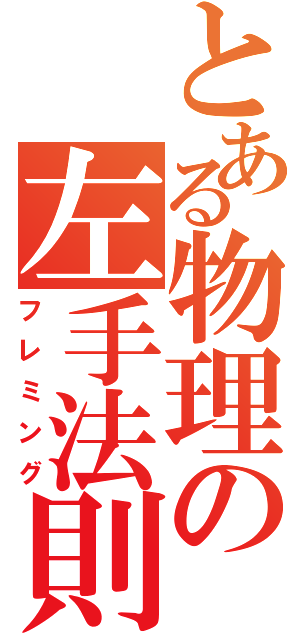 とある物理の
左手法則
フレミング